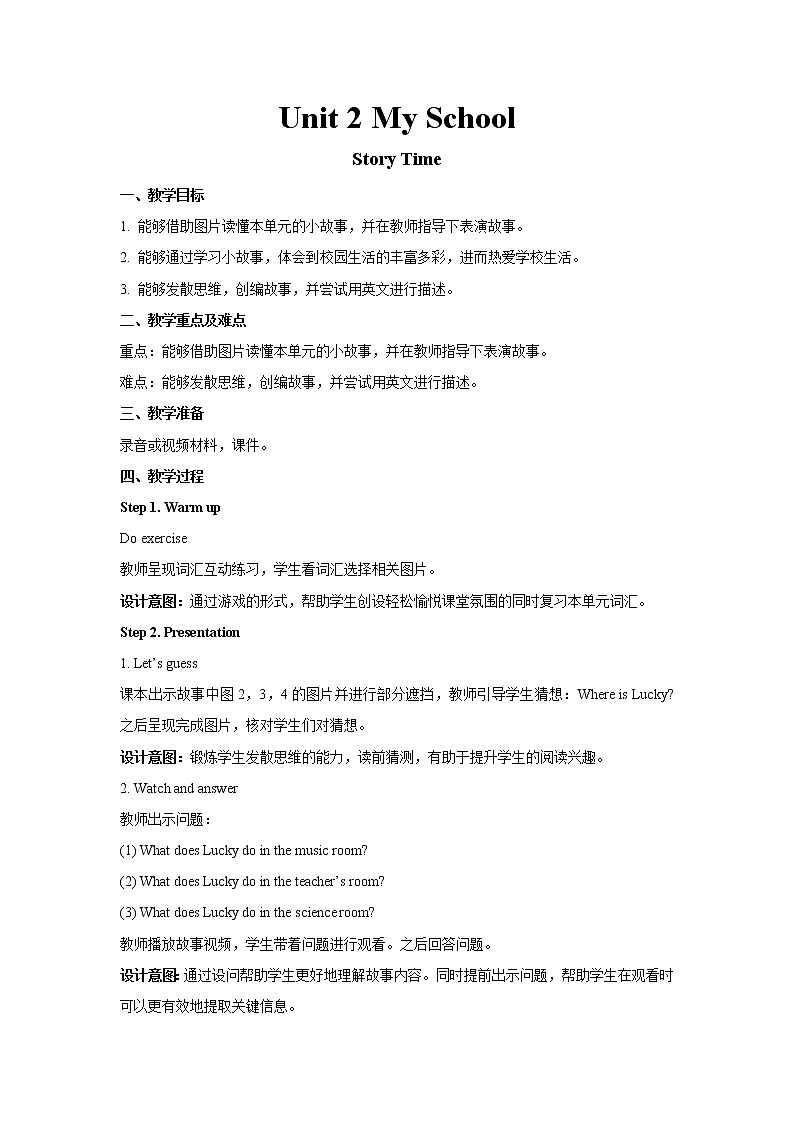 Unit 2 My School

Story Time

一、教学目标

1. 能够借助图片读懂本单元的小故事，并在教师指导下表演故事。

2. 能够通过学习小故事，体会到校园生活的丰富多彩，进而热爱学校生活。

3. 能够发散思维，创编故事，并尝试用英文进行描述。

二、教学重点及难点

重点：能够借助图片读懂本单元的小故事，并在教师指导下表演故事。

难点：能够发散思维，创编故事，并尝试用英文进行描述。

三、教学准备

录音或视频材料，课件。

四、教学过程

Step 1. Warm up

Do exercise

教师呈现词汇互动练习，学生看词汇选择相关图片。

设计意图：通过游戏的形式，帮助学生创设轻松愉悦课堂氛围的同时复习本单元词汇。

Step 2. Presentation

1. Let's guess

课本出示故事中图 2，3，4 的图片并进行部分遮挡，教师引导学生猜想：Where is Lucky? 之后呈现完成图片，核对学生们对猜想。

设计意图：锻炼学生发散思维的能力，读前猜测，有助于提升学生的阅读兴趣。

2. Watch and answer

教师出示问题：

(1) What does Lucky do in the music room?

(2) What does Lucky do in the teacher's room?

(3) What does Lucky do in the science room?

教师播放故事视频，学生带着问题进行观看。之后回答问题。

设计意图:通过设问帮助学生更好地理解故事内容。同时提前出示问题，帮助学生在观看时可以更有效地提取关键信息。